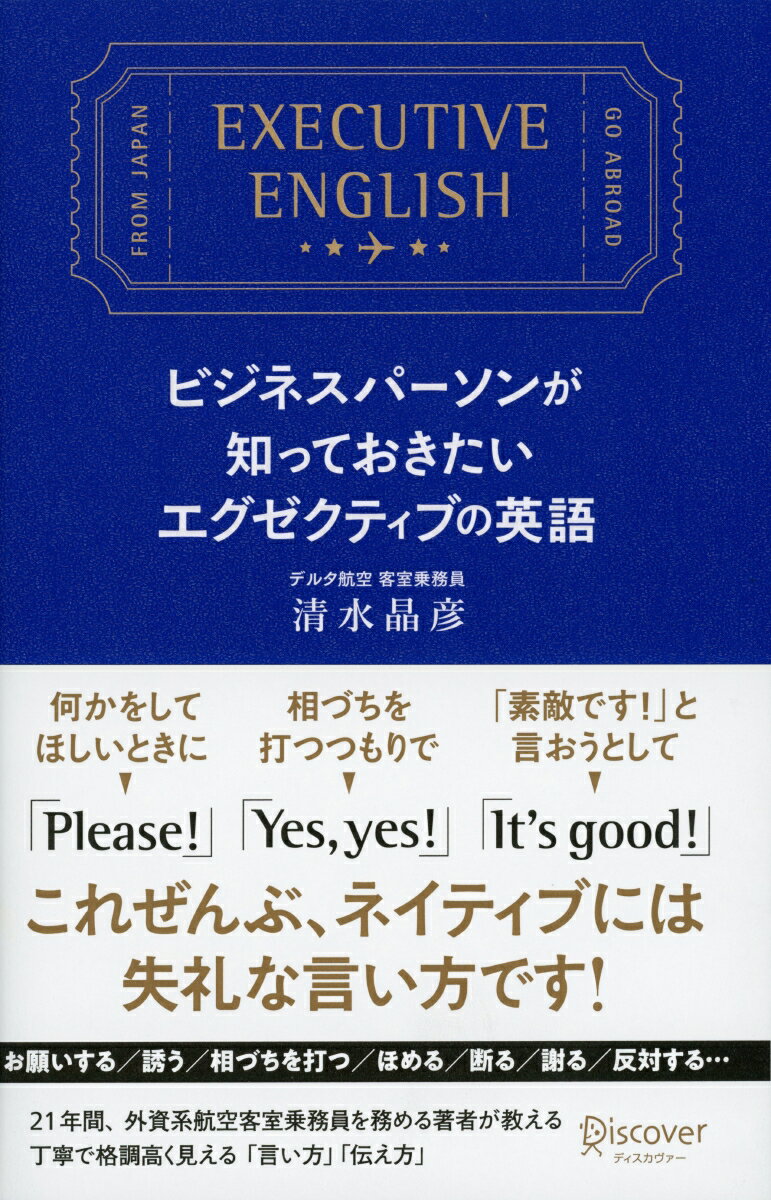 FROM JAPAN

EXECUTIVE ENGLISH

GO ABROAD

ビジネスパーソンが
知っておきたい
エグゼクティブの英語

デルタ航空 客室乗務員
清水晶彦

何かをして
ほしいときに

「Please!」

相づちを
打つつもりで

「Yes, yes!」

「素敵です!」と
言おうとして

「It's good!」

これぜんぶ、ネイティブには
失礼な言い方です!

お願いする／誘う／相づちを打つ／ほめる／断る／謝る／反対する…

21年間、外資系航空客室乗務員を務める著者が教える
丁寧で格調高く見える「言い方」「伝え方」

Discover
ディスカヴァー